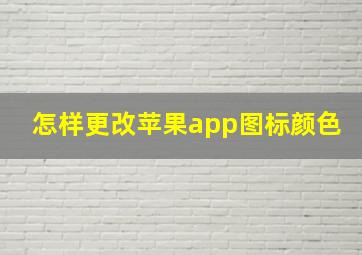 怎样更改苹果app图标颜色